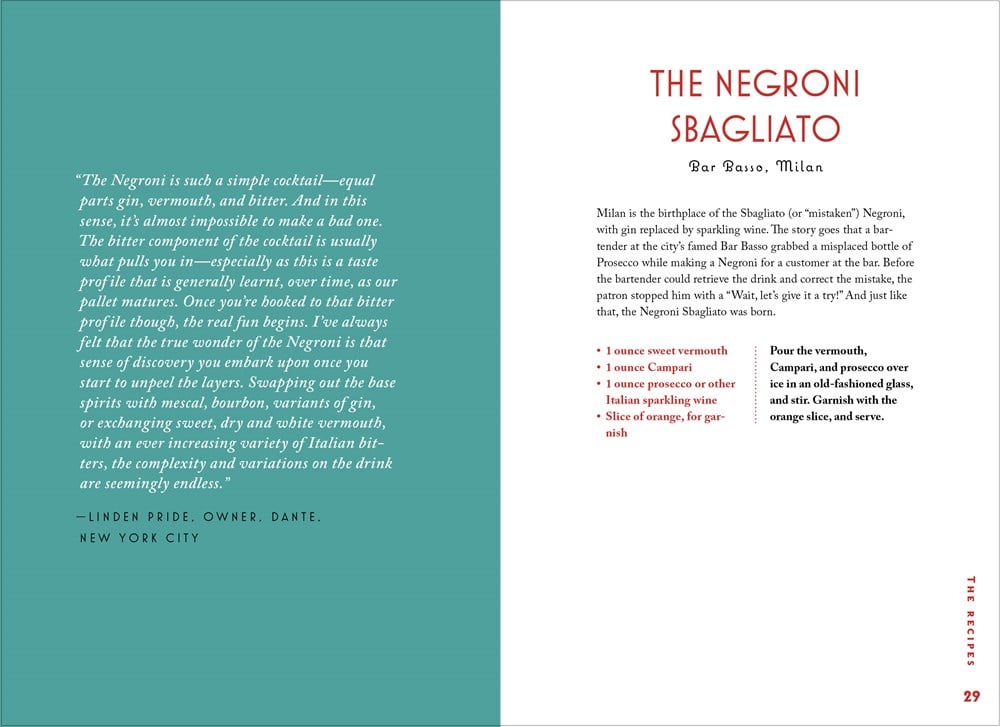 "The Negroni is such a simple cocktail—equal parts gin, vermouth, and bitter. And in this sense, it's almost impossible to make a bad one. The bitter component of the cocktail is usually what pulls you in—especially as this is a taste profile that is generally learnt, over time, as our pallet matures. Once you're hooked to that bitter profile though, the real fun begins. I've always felt that the true wonder of the Negroni is that sense of discovery you embark upon once you start to unpeel the layers. Swapping out the base spirits with mescal, bourbon, variants of gin, or exchanging sweet, dry and white vermouth, with an ever increasing variety of Italian bitters, the complexity and variations on the drink are seemingly endless."

—LINDEN PRIDE, OWNER, DANTE, NEW YORK CITY

THE NEGRONI SBAGLIATO

Bar Basso, Milan

Milan is the birthplace of the Sbagliato (or "mistaken") Negroni, with gin replaced by sparkling wine. The story goes that a bartender at the city's famed Bar Basso grabbed a misplaced bottle of Prosecco while making a Negroni for a customer at the bar. Before the bartender could retrieve the drink and correct the mistake, the patron stopped him with a "Wait, let's give it a try!" And just like that, the Negroni Sbagliato was born.

• 1 ounce sweet vermouth
• 1 ounce Campari
• 1 ounce prosecco or other Italian sparkling wine
• Slice of orange, for garnish

Pour the vermouth, Campari, and prosecco over ice in an old-fashioned glass, and stir. Garnish with the orange slice, and serve.

THE RECIPES

29